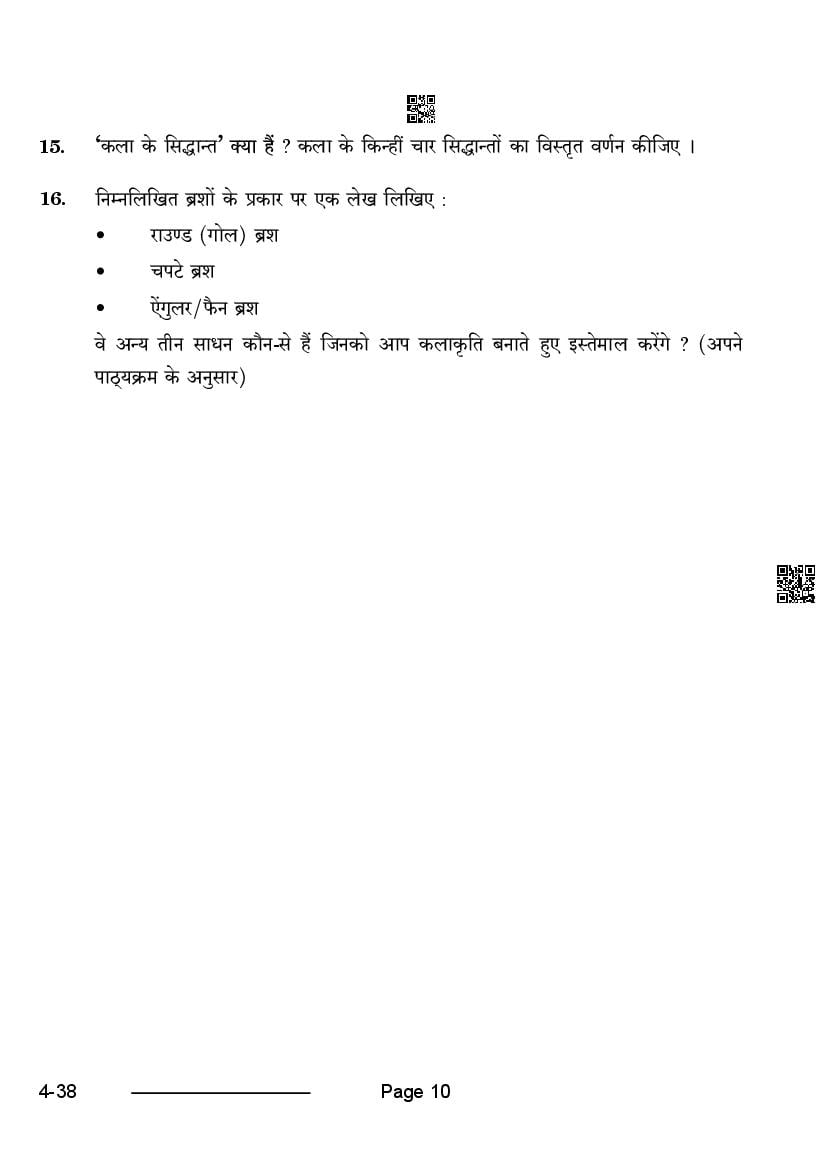 15. 'कला के सिद्धान्त' क्या हैं ? कला के किन्हीं चार सिद्धान्तों का विस्तृत वर्णन कीजिए ।

16. निम्नलिखित ब्रशों के प्रकार पर एक लेख लिखिए :

• राउण्ड (गोल) ब्रश

• चपटे ब्रश

• ऐंगुलर/फैन ब्रश

वे अन्य तीन साधन कौन-से हैं जिनको आप कलाकृति बनाते हुए इस्तेमाल करेंगे ? (अपने पाठ्यक्रम के अनुसार)

4-38 Page 10